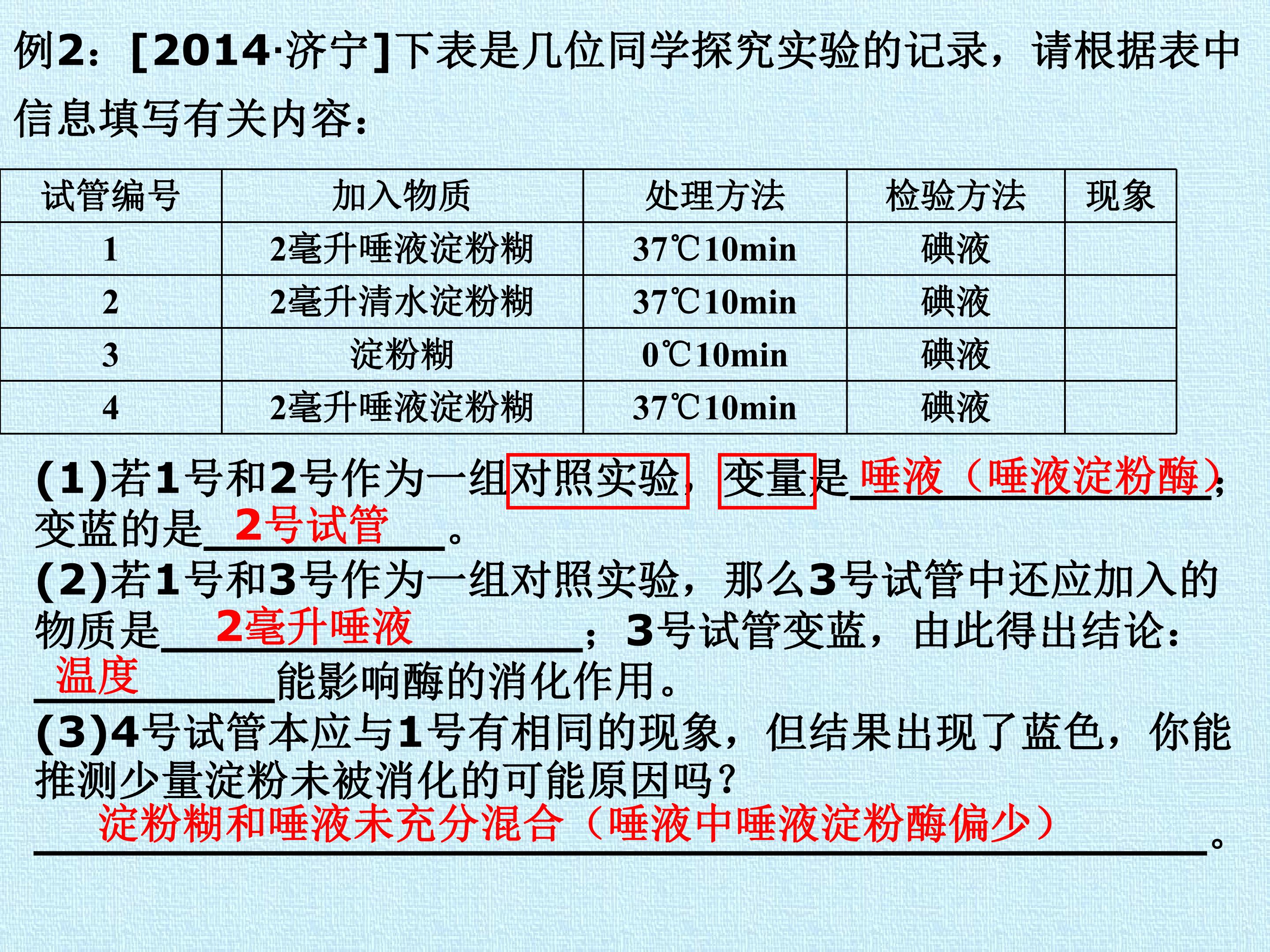 例2：[2014·济宁]下表是几位同学探究实验的记录，请根据表中信息填写有关内容：

| 试管编号 | 加入物质 | 处理方法 | 检验方法 | 现象 |
|---|---|---|---|---|
| 1 | 2毫升唾液淀粉糊 | 37℃10min | 碘液 | |
| 2 | 2毫升清水淀粉糊 | 37℃10min | 碘液 | |
| 3 | 淀粉糊 | 0℃10min | 碘液 | |
| 4 | 2毫升唾液淀粉糊 | 37℃10min | 碘液 | |

(1)若1号和2号作为一组对照实验，变量是唾液（唾液淀粉酶）；变蓝的是2号试管。
(2)若1号和3号作为一组对照实验，那么3号试管中还应加入的物质是2毫升唾液；3号试管变蓝，由此得出结论：温度能影响酶的消化作用。
(3)4号试管本应与1号有相同的现象，但结果出现了蓝色，你能推测少量淀粉未被消化的可能原因吗？
淀粉糊和唾液未充分混合（唾液中唾液淀粉酶偏少）。